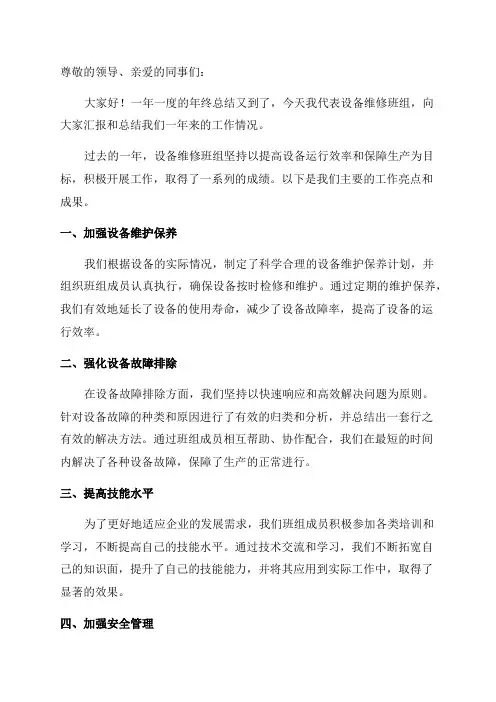 尊敬的领导、亲爱的同事们：

大家好！一年一度的年终总结又到了，今天我代表设备维修班组，向大家汇报和总结我们一年来的工作情况。

过去的一年，设备维修班组坚持以提高设备运行效率和保障生产为目标，积极开展工作，取得了一系列的成绩。以下是我们主要的工作亮点和成果。

一、加强设备维护保养

我们根据设备的实际情况，制定了科学合理的设备维护保养计划，并组织班组成员认真执行，确保设备按时检修和维护。通过定期的维护保养，我们有效地延长了设备的使用寿命，减少了设备故障率，提高了设备的运行效率。

二、强化设备故障排除

在设备故障排除方面，我们坚持以快速响应和高效解决问题为原则。针对设备故障的种类和原因进行了有效的归类和分析，并总结出一套行之有效的解决方法。通过班组成员相互帮助、协作配合，我们在最短的时间内解决了各种设备故障，保障了生产的正常进行。

三、提高技能水平

为了更好地适应企业的发展需求，我们班组成员积极参加各类培训和学习，不断提高自己的技能水平。通过技术交流和学习，我们不断拓宽自己的知识面，提升了自己的技能能力，并将其应用到实际工作中，取得了显著的效果。

四、加强安全管理